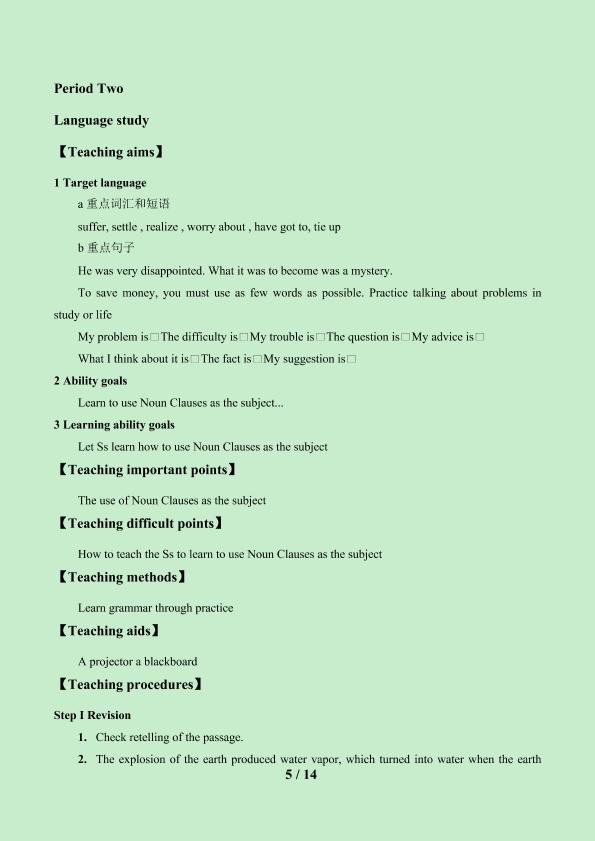 Period Two

Language study

【Teaching aims】

1 Target language

a 重点词汇和短语

suffer, settle , realize , worry about , have got to, tie up

b 重点句子

He was very disappointed. What it was to become was a mystery.

To save money, you must use as few words as possible. Practice talking about problems in study or life

My problem is□The difficulty is□My trouble is□The question is□My advice is□

What I think about it is□The fact is□My suggestion is□

2 Ability goals

Learn to use Noun Clauses as the subject...

3 Learning ability goals

Let Ss learn how to use Noun Clauses as the subject

【Teaching important points】

The use of Noun Clauses as the subject

【Teaching difficult points】

How to teach the Ss to learn to use Noun Clauses as the subject

【Teaching methods】

Learn grammar through practice

【Teaching aids】

A projector a blackboard

【Teaching procedures】

Step I Revision

1. Check retelling of the passage.

2. The explosion of the earth produced water vapor, which turned into water when the earth

5 / 14